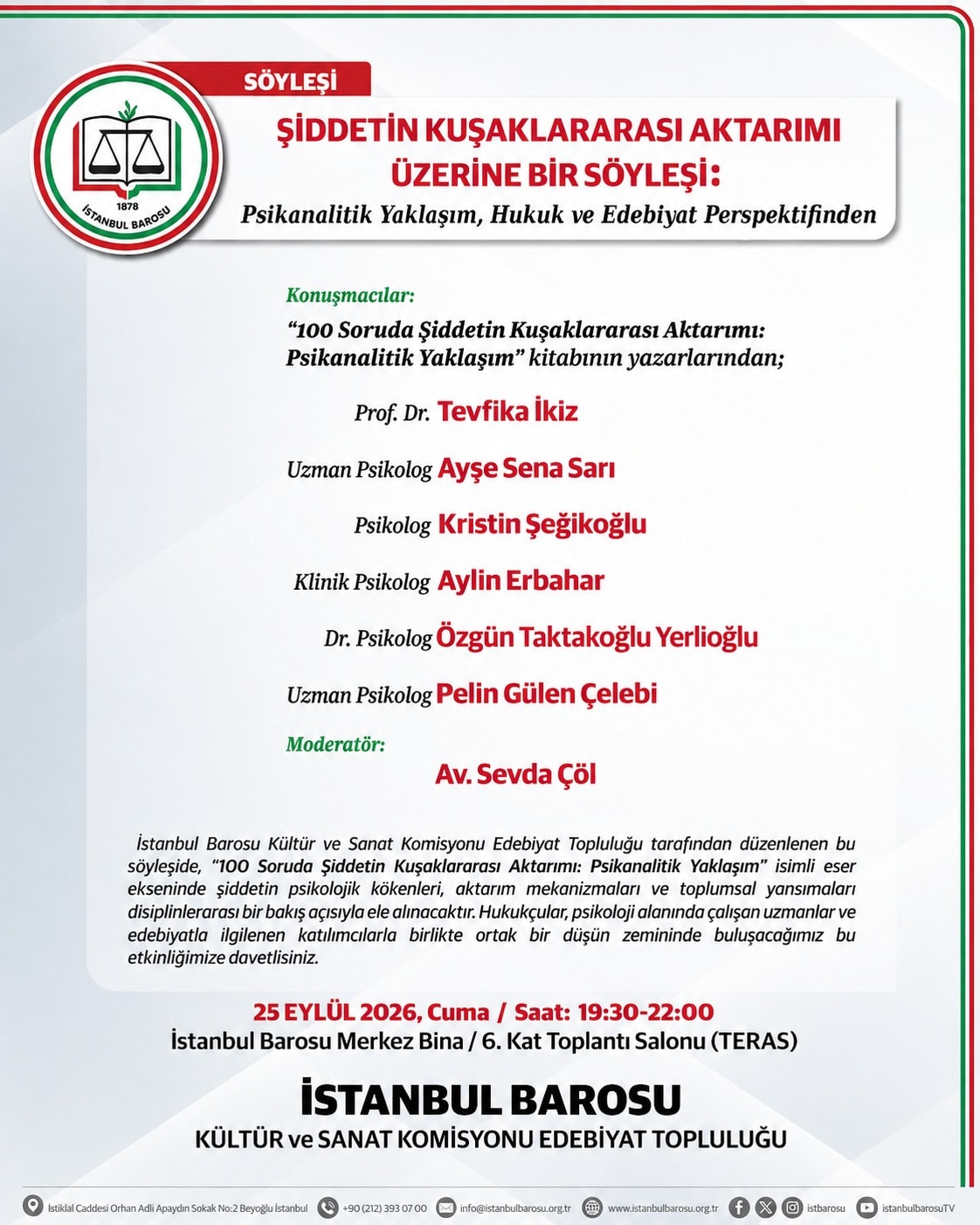 1878
İSTANBUL BAROSU

SÖYLEŞİ

ŞİDDETİN KUŞAKLARARASI AKTARIMI ÜZERİNE BİR SÖYLEŞİ:
Psikanalitik Yaklaşım, Hukuk ve Edebiyat Perspektifinden

Konuşmacılar:
"100 Soruda Şiddetin Kuşaklararası Aktarımı: Psikanalitik Yaklaşım" kitabının yazarlarından;

Prof. Dr. Tevfika İkiz

Uzman Psikolog Ayşe Sena Sarı

Psikolog Kristin Şeğikoğlu

Klinik Psikolog Aylin Erbahar

Dr. Psikolog Özgün Taktakoğlu Yerlioğlu

Uzman Psikolog Pelin Gülen Çelebi

Moderatör:
Av. Sevda Çöl

İstanbul Barosu Kültür ve Sanat Komisyonu Edebiyat Topluluğu tarafından düzenlenen bu söyleşide, "100 Soruda Şiddetin Kuşaklararası Aktarımı: Psikanalitik Yaklaşım" isimli eser ekseninde şiddetin psikolojik kökenleri, aktarım mekanizmaları ve toplumsal yansımaları disiplinlerarası bir bakış açısıyla ele alınacaktır. Hukukçular, psikoloji alanında çalışan uzmanlar ve edebiyatla ilgilenen katılımcılarla birlikte ortak bir düşün zemininde buluşacağımız bu etkinliğimize davetlisiniz.

25 EYLÜL 2026, Cuma / Saat: 19:30-22:00
İstanbul Barosu Merkez Bina / 6. Kat Toplantı Salonu (TERAS)

İSTANBUL BAROSU
KÜLTÜR ve SANAT KOMİSYONU EDEBİYAT TOPLULUĞU

İstiklal Caddesi Orhan Adli Apaydın Sokak No:2 Beyoğlu İstanbul +90 (212) 393 07 00 info@istanbulbarosu.org.tr www.istanbulbarosu.org.tr istbarosu istanbulbarosuTV